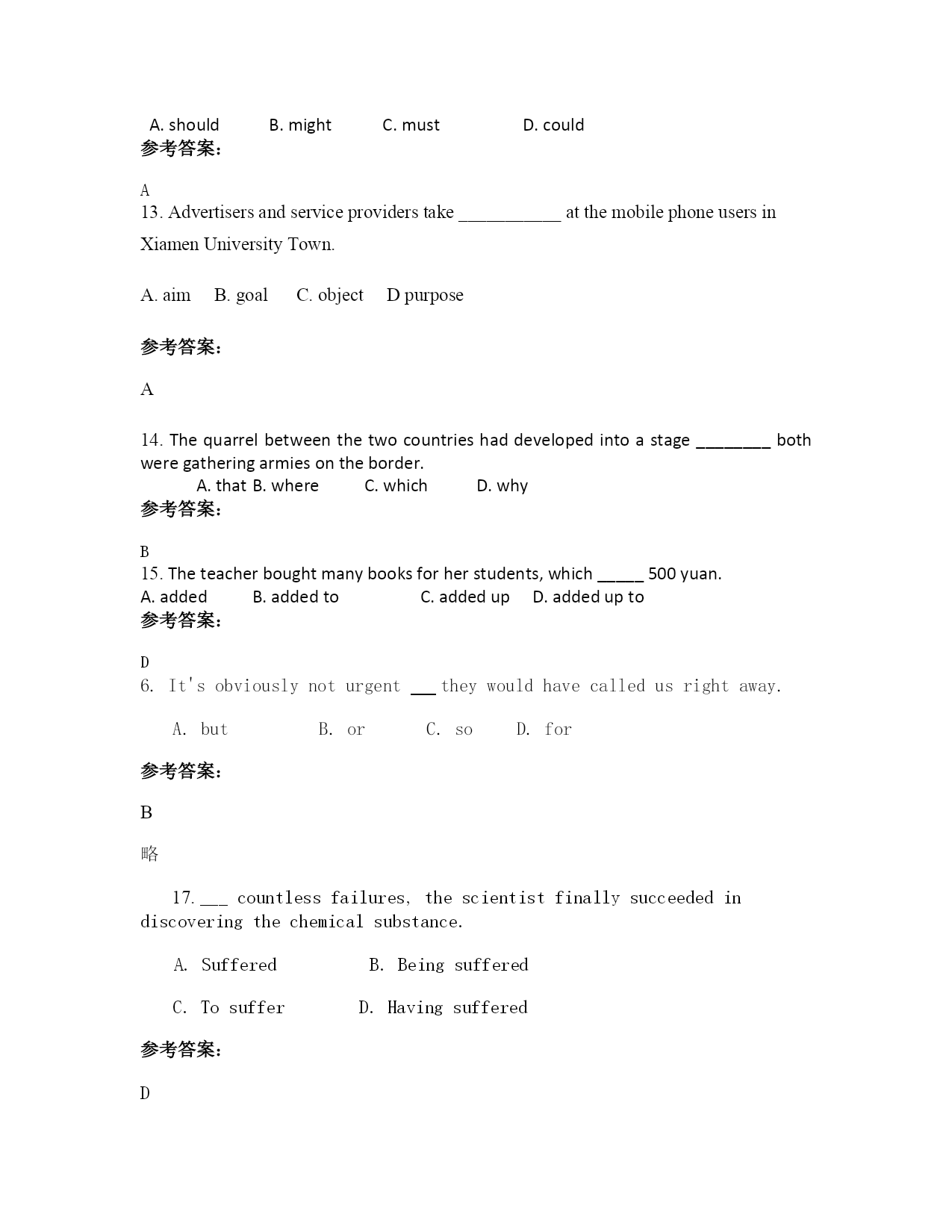 A. should B. might C. must D. could
参考答案:

A
13. Advertisers and service providers take ___________ at the mobile phone users in Xiamen University Town.

A. aim B. goal C. object D purpose

参考答案:

A

14. The quarrel between the two countries had developed into a stage ________ both were gathering armies on the border.
A. that B. where C. which D. why
参考答案:

B
15. The teacher bought many books for her students, which _____ 500 yuan.
A. added B. added to C. added up D. added up to
参考答案:

D
6. It's obviously not urgent ___ they would have called us right away.

A. but B. or C. so D. for

参考答案:

B

略

17. ___ countless failures, the scientist finally succeeded in discovering the chemical substance.

A. Suffered B. Being suffered

C. To suffer D. Having suffered

参考答案:

D